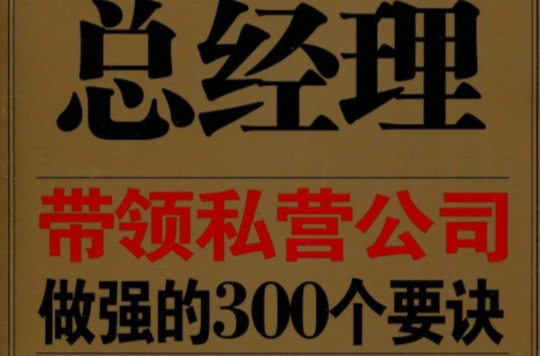 总经理

带领私营公司

做强的300个要诀